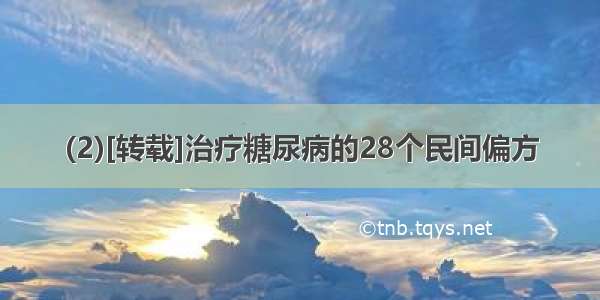 (2)[转载]治疗糖尿病的28个民间偏方

©tnb.tqys.net